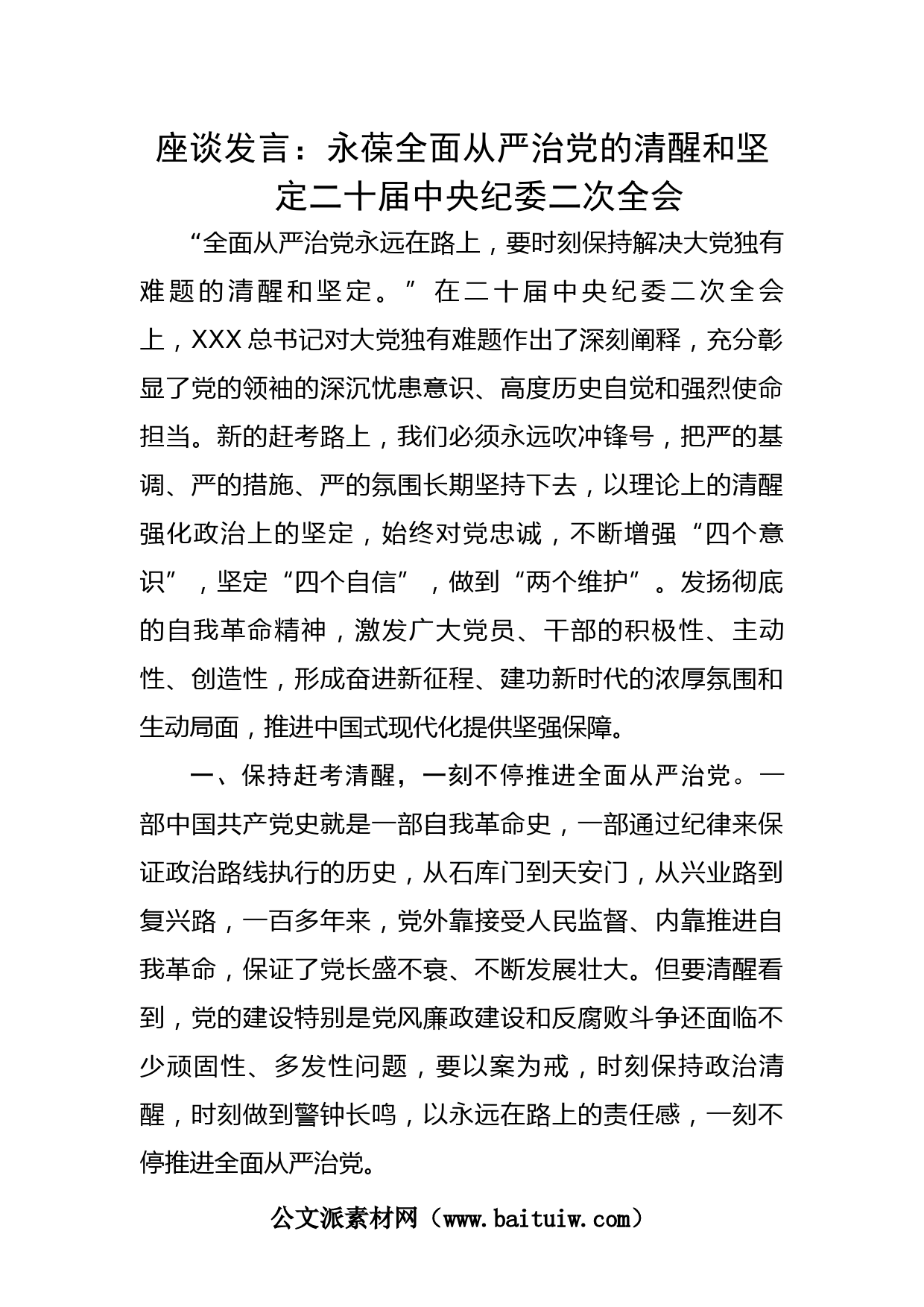 座谈发言：永葆全面从严治党的清醒和坚定二十届中央纪委二次全会

“全面从严治党永远在路上，要时刻保持解决大党独有难题的清醒和坚定。”在二十届中央纪委二次全会上，XXX总书记对大党独有难题作出了深刻阐释，充分彰显了党的领袖的深沉忧患意识、高度历史自觉和强烈使命担当。新的赶考路上，我们必须永远吹冲锋号，把严的基调、严的措施、严的氛围长期坚持下去，以理论上的清醒强化政治上的坚定，始终对党忠诚，不断增强“四个意识”，坚定“四个自信”，做到“两个维护”。发扬彻底的自我革命精神，激发广大党员、干部的积极性、主动性、创造性，形成奋进新征程、建功新时代的浓厚氛围和生动局面，推进中国式现代化提供坚强保障。

一、保持赶考清醒，一刻不停推进全面从严治党。一部中国共产党史就是一部自我革命史，一部通过纪律来保证政治路线执行的历史，从石库门到天安门，从兴业路到复兴路，一百多年来，党外靠接受人民监督、内靠推进自我革命，保证了党长盛不衰、不断发展壮大。但要清醒看到，党的建设特别是党风廉政建设和反腐败斗争还面临不少顽固性、多发性问题，要以案为戒，时刻保持政治清醒，时刻做到警钟长鸣，以永远在路上的责任感，一刻不停推进全面从严治党。

公文派素材网（www.baituiw.com）